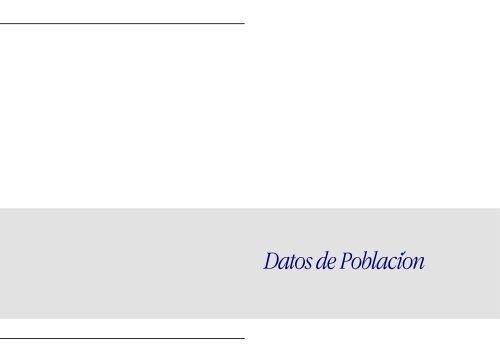 Datos de Población